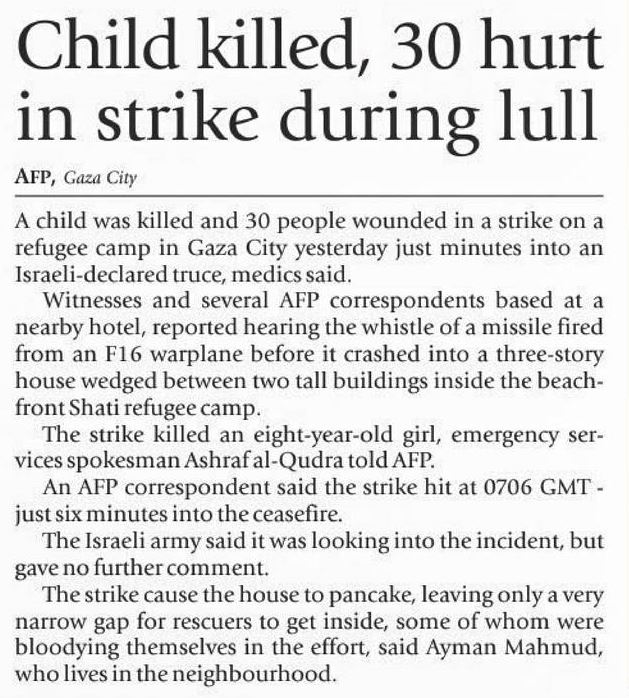 Child killed, 30 hurt in strike during lull

AFP, Gaza City

A child was killed and 30 people wounded in a strike on a refugee camp in Gaza City yesterday just minutes into an Israeli-declared truce, medics said.

Witnesses and several AFP correspondents based at a nearby hotel, reported hearing the whistle of a missile fired from an F16 warplane before it crashed into a three-story house wedged between two tall buildings inside the beachfront Shati refugee camp.

The strike killed an eight-year-old girl, emergency services spokesman Ashraf al-Qudra told AFP.

An AFP correspondent said the strike hit at 0706 GMT - just six minutes into the ceasefire.

The Israeli army said it was looking into the incident, but gave no further comment.

The strike cause the house to pancake, leaving only a very narrow gap for rescuers to get inside, some of whom were bloodying themselves in the effort, said Ayman Mahmud, who lives in the neighbourhood.